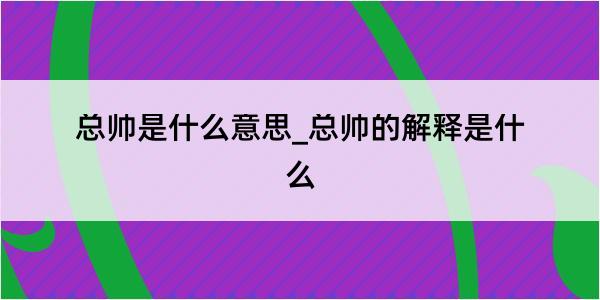 总帅是什么意思_总帅的解释是什么